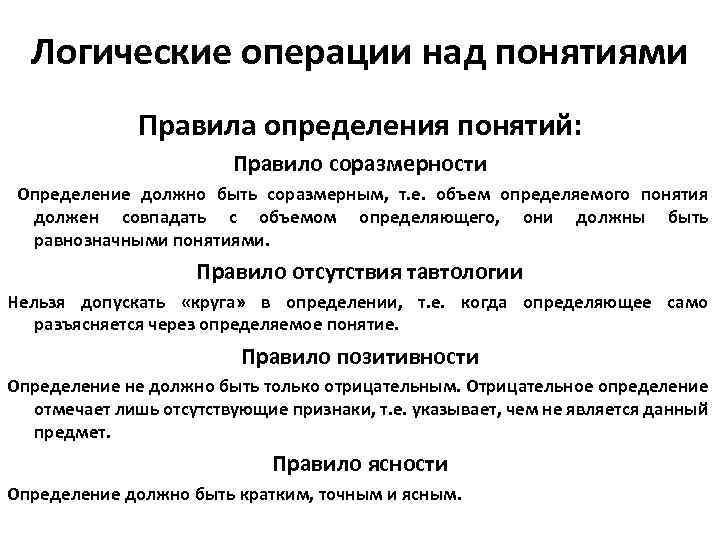 Логические операции над понятиями

Правила определения понятий:

Правило соразмерности

Определение должно быть соразмерным, т.е. объем определяемого понятия должен совпадать с объемом определяющего, они должны быть равнозначными понятиями.

Правило отсутствия тавтологии

Нельзя допускать «круга» в определении, т.е. когда определяющее само разъясняется через определяемое понятие.

Правило позитивности

Определение не должно быть только отрицательным. Отрицательное определение отмечает лишь отсутствующие признаки, т.е. указывает, чем не является данный предмет.

Правило ясности

Определение должно быть кратким, точным и ясным.